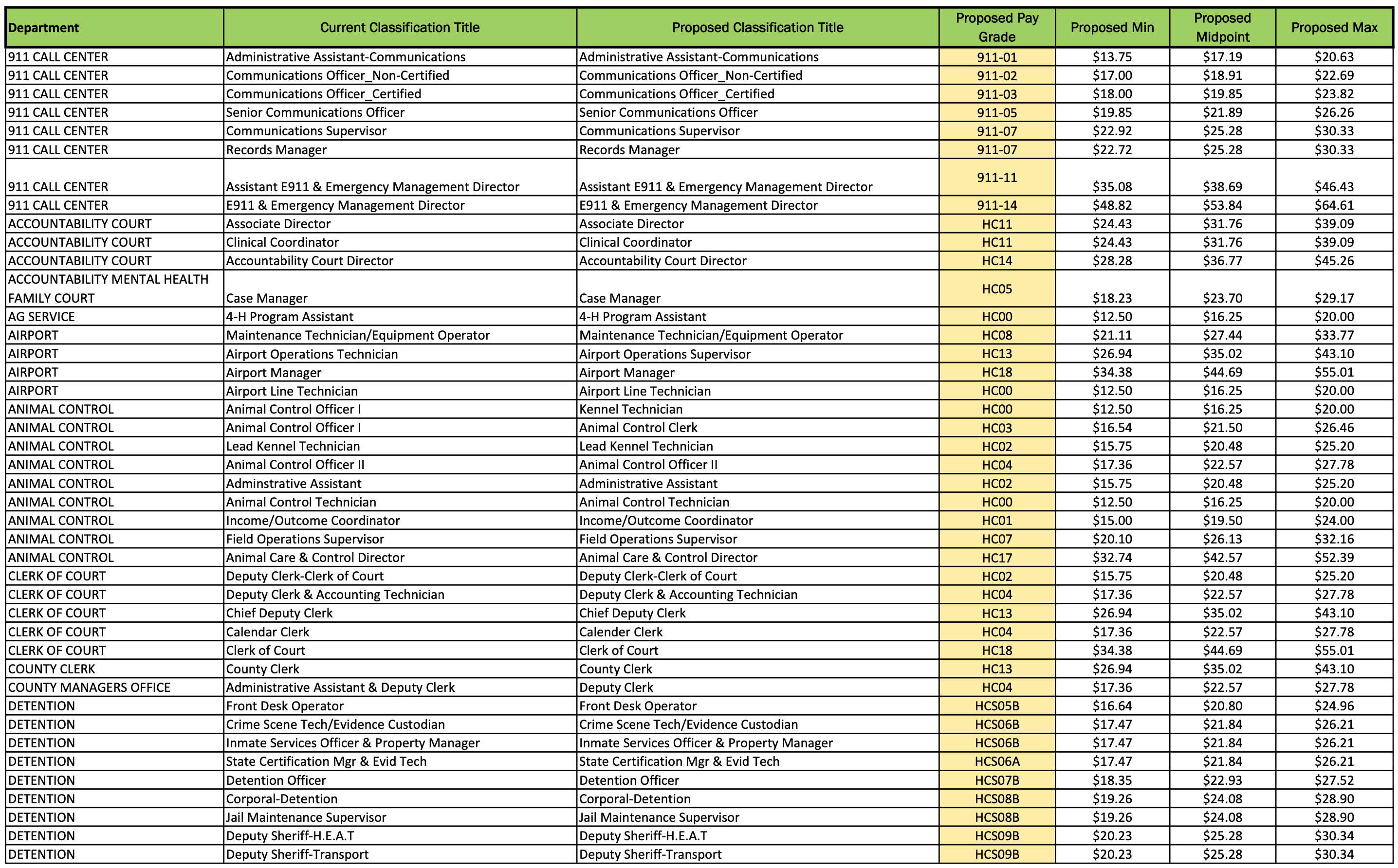 | Department | Current Classification Title | Proposed Classification Title | Proposed Pay Grade | Proposed Min | Proposed Midpoint | Proposed Max |
|---|---|---|---|---|---|---|
| 911 CALL CENTER | Administrative Assistant-Communications | Administrative Assistant-Communications | 911-01 | $13.75 | $17.19 | $20.63 |
| 911 CALL CENTER | Communications Officer_Non-Certified | Communications Officer_Non-Certified | 911-02 | $17.00 | $18.91 | $22.69 |
| 911 CALL CENTER | Communications Officer_Certified | Communications Officer_Certified | 911-03 | $18.00 | $19.85 | $23.82 |
| 911 CALL CENTER | Senior Communications Officer | Senior Communications Officer | 911-05 | $19.85 | $21.89 | $26.26 |
| 911 CALL CENTER | Communications Supervisor | Communications Supervisor | 911-07 | $22.92 | $25.28 | $30.33 |
| 911 CALL CENTER | Records Manager | Records Manager | 911-07 | $22.72 | $25.28 | $30.33 |
| 911 CALL CENTER | Assistant E911 & Emergency Management Director | Assistant E911 & Emergency Management Director | 911-11 | $35.08 | $38.69 | $46.43 |
| 911 CALL CENTER | E911 & Emergency Management Director | E911 & Emergency Management Director | 911-14 | $48.82 | $53.84 | $64.61 |
| ACCOUNTABILITY COURT | Associate Director | Associate Director | HC11 | $24.43 | $31.76 | $39.09 |
| ACCOUNTABILITY COURT | Clinical Coordinator | Clinical Coordinator | HC11 | $24.43 | $31.76 | $39.09 |
| ACCOUNTABILITY COURT | Accountability Court Director | Accountability Court Director | HC14 | $28.28 | $36.77 | $45.26 |
| ACCOUNTABILITY MENTAL HEALTH FAMILY COURT | Case Manager | Case Manager | HC05 | $18.23 | $23.70 | $29.17 |
| AG SERVICE | 4-H Program Assistant | 4-H Program Assistant | HC00 | $12.50 | $16.25 | $20.00 |
| AIRPORT | Maintenance Technician/Equipment Operator | Maintenance Technician/Equipment Operator | HC08 | $21.11 | $27.44 | $33.77 |
| AIRPORT | Airport Operations Technician | Airport Operations Supervisor | HC13 | $26.94 | $35.02 | $43.10 |
| AIRPORT | Airport Manager | Airport Manager | HC18 | $34.38 | $44.69 | $55.01 |
| AIRPORT | Airport Line Technician | Airport Line Technician | HC00 | $12.50 | $16.25 | $20.00 |
| ANIMAL CONTROL | Animal Control Officer I | Kennel Technician | HC00 | $12.50 | $16.25 | $20.00 |
| ANIMAL CONTROL | Animal Control Officer I | Animal Control Clerk | HC03 | $16.54 | $21.50 | $26.46 |
| ANIMAL CONTROL | Lead Kennel Technician | Lead Kennel Technician | HC02 | $15.75 | $20.48 | $25.20 |
| ANIMAL CONTROL | Animal Control Officer II | Animal Control Officer II | HC04 | $17.36 | $22.57 | $27.78 |
| ANIMAL CONTROL | Adminstrative Assistant | Administrative Assistant | HC02 | $15.75 | $20.48 | $25.20 |
| ANIMAL CONTROL | Animal Control Technician | Animal Control Technician | HC00 | $12.50 | $16.25 | $20.00 |
| ANIMAL CONTROL | Income/Outcome Coordinator | Income/Outcome Coordinator | HC01 | $15.00 | $19.50 | $24.00 |
| ANIMAL CONTROL | Field Operations Supervisor | Field Operations Supervisor | HC07 | $20.10 | $26.13 | $32.16 |
| ANIMAL CONTROL | Animal Care & Control Director | Animal Care & Control Director | HC17 | $32.74 | $42.57 | $52.39 |
| CLERK OF COURT | Deputy Clerk-Clerk of Court | Deputy Clerk-Clerk of Court | HC02 | $15.75 | $20.48 | $25.20 |
| CLERK OF COURT | Deputy Clerk & Accounting Technician | Deputy Clerk & Accounting Technician | HC04 | $17.36 | $22.57 | $27.78 |
| CLERK OF COURT | Chief Deputy Clerk | Chief Deputy Clerk | HC13 | $26.94 | $35.02 | $43.10 |
| CLERK OF COURT | Calendar Clerk | Calender Clerk | HC04 | $17.36 | $22.57 | $27.78 |
| CLERK OF COURT | Clerk of Court | Clerk of Court | HC18 | $34.38 | $44.69 | $55.01 |
| COUNTY CLERK | County Clerk | County Clerk | HC13 | $26.94 | $35.02 | $43.10 |
| COUNTY MANAGERS OFFICE | Administrative Assistant & Deputy Clerk | Deputy Clerk | HC04 | $17.36 | $22.57 | $27.78 |
| DETENTION | Front Desk Operator | Front Desk Operator | HCS05B | $16.64 | $20.80 | $24.96 |
| DETENTION | Crime Scene Tech/Evidence Custodian | Crime Scene Tech/Evidence Custodian | HCS06B | $17.47 | $21.84 | $26.21 |
| DETENTION | Inmate Services Officer & Property Manager | Inmate Services Officer & Property Manager | HCS06B | $17.47 | $21.84 | $26.21 |
| DETENTION | State Certification Mgr & Evid Tech | State Certification Mgr & Evid Tech | HCS06A | $17.47 | $21.84 | $26.21 |
| DETENTION | Detention Officer | Detention Officer | HCS07B | $18.35 | $22.93 | $27.52 |
| DETENTION | Corporal-Detention | Corporal-Detention | HCS08B | $19.26 | $24.08 | $28.90 |
| DETENTION | Jail Maintenance Supervisor | Jail Maintenance Supervisor | HCS08B | $19.26 | $24.08 | $28.90 |
| DETENTION | Deputy Sheriff-H.E.A.T | Deputy Sheriff-H.E.A.T | HCS09B | $20.23 | $25.28 | $30.34 |
| DETENTION | Deputy Sheriff-Transport | Deputy Sheriff-Transport | HCS09B | $20.23 | $25.28 | $30.34 |